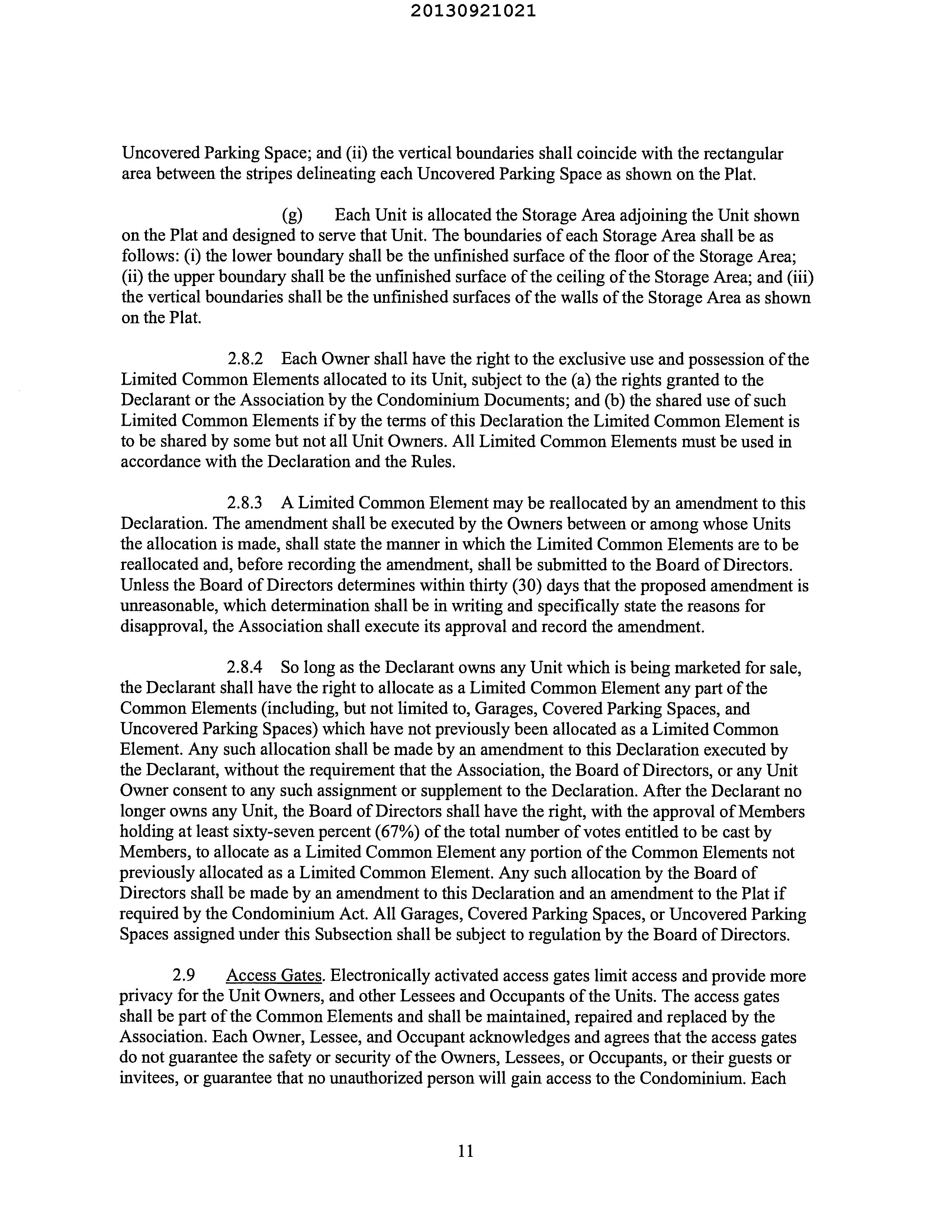 20130921021

Uncovered Parking Space; and (ii) the vertical boundaries shall coincide with the rectangular area between the stripes delineating each Uncovered Parking Space as shown on the Plat.

(g) Each Unit is allocated the Storage Area adjoining the Unit shown on the Plat and designed to serve that Unit. The boundaries of each Storage Area shall be as follows: (i) the lower boundary shall be the unfinished surface of the floor of the Storage Area; (ii) the upper boundary shall be the unfinished surface of the ceiling of the Storage Area; and (iii) the vertical boundaries shall be the unfinished surfaces of the walls of the Storage Area as shown on the Plat.

2.8.2 Each Owner shall have the right to the exclusive use and possession of the Limited Common Elements allocated to its Unit, subject to the (a) the rights granted to the Declarant or the Association by the Condominium Documents; and (b) the shared use of such Limited Common Elements if by the terms of this Declaration the Limited Common Element is to be shared by some but not all Unit Owners. All Limited Common Elements must be used in accordance with the Declaration and the Rules.

2.8.3 A Limited Common Element may be reallocated by an amendment to this Declaration. The amendment shall be executed by the Owners between or among whose Units the allocation is made, shall state the manner in which the Limited Common Elements are to be reallocated and, before recording the amendment, shall be submitted to the Board of Directors. Unless the Board of Directors determines within thirty (30) days that the proposed amendment is unreasonable, which determination shall be in writing and specifically state the reasons for disapproval, the Association shall execute its approval and record the amendment.

2.8.4 So long as the Declarant owns any Unit which is being marketed for sale, the Declarant shall have the right to allocate as a Limited Common Element any part of the Common Elements (including, but not limited to, Garages, Covered Parking Spaces, and Uncovered Parking Spaces) which have not previously been allocated as a Limited Common Element. Any such allocation shall be made by an amendment to this Declaration executed by the Declarant, without the requirement that the Association, the Board of Directors, or any Unit Owner consent to any such assignment or supplement to the Declaration. After the Declarant no longer owns any Unit, the Board of Directors shall have the right, with the approval of Members holding at least sixty-seven percent (67%) of the total number of votes entitled to be cast by Members, to allocate as a Limited Common Element any portion of the Common Elements not previously allocated as a Limited Common Element. Any such allocation by the Board of Directors shall be made by an amendment to this Declaration and an amendment to the Plat if required by the Condominium Act. All Garages, Covered Parking Spaces, or Uncovered Parking Spaces assigned under this Subsection shall be subject to regulation by the Board of Directors.

2.9 Access Gates. Electronically activated access gates limit access and provide more privacy for the Unit Owners, and other Lessees and Occupants of the Units. The access gates shall be part of the Common Elements and shall be maintained, repaired and replaced by the Association. Each Owner, Lessee, and Occupant acknowledges and agrees that the access gates do not guarantee the safety or security of the Owners, Lessees, or Occupants, or their guests or invitees, or guarantee that no unauthorized person will gain access to the Condominium. Each

11